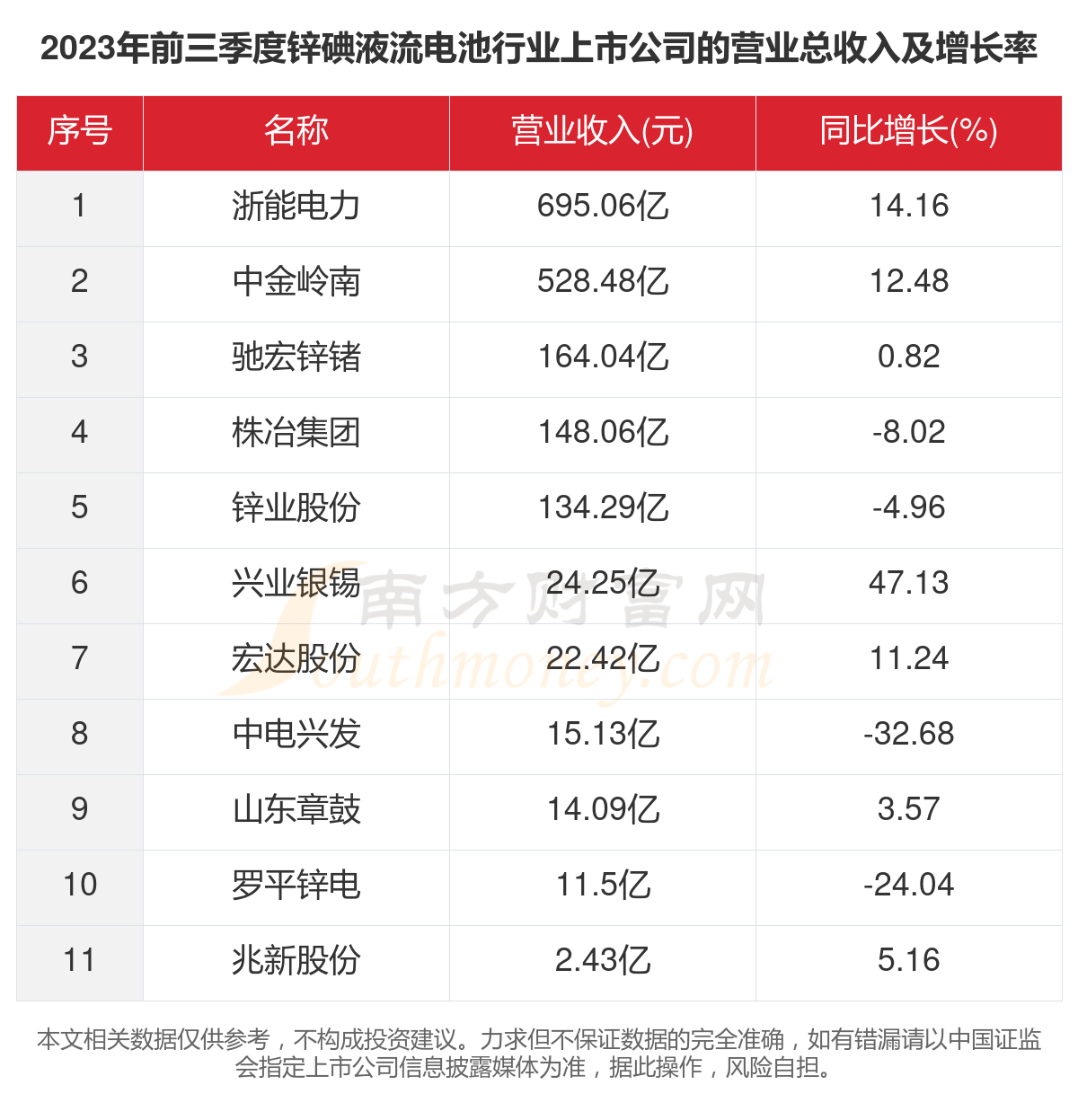 2023年前三季度锌碘液流电池行业上市公司的营业总收入及增长率

| 序号 | 名称 | 营业收入(元) | 同比增长(%) |
|---|---|---|---|
| 1 | 浙能电力 | 695.06亿 | 14.16 |
| 2 | 中金岭南 | 528.48亿 | 12.48 |
| 3 | 驰宏锌锗 | 164.04亿 | 0.82 |
| 4 | 株冶集团 | 148.06亿 | -8.02 |
| 5 | 锌业股份 | 134.29亿 | -4.96 |
| 6 | 兴业银锡 | 24.25亿 | 47.13 |
| 7 | 宏达股份 | 22.42亿 | 11.24 |
| 8 | 中电兴发 | 15.13亿 | -32.68 |
| 9 | 山东章鼓 | 14.09亿 | 3.57 |
| 10 | 罗平锌电 | 11.5亿 | -24.04 |
| 11 | 兆新股份 | 2.43亿 | 5.16 |

南方财富网 Southmoney.com

本文相关数据仅供参考，不构成投资建议。力求但不保证数据的完全准确，如有错漏请以中国证监会指定上市公司信息披露媒体为准，据此操作，风险自担。